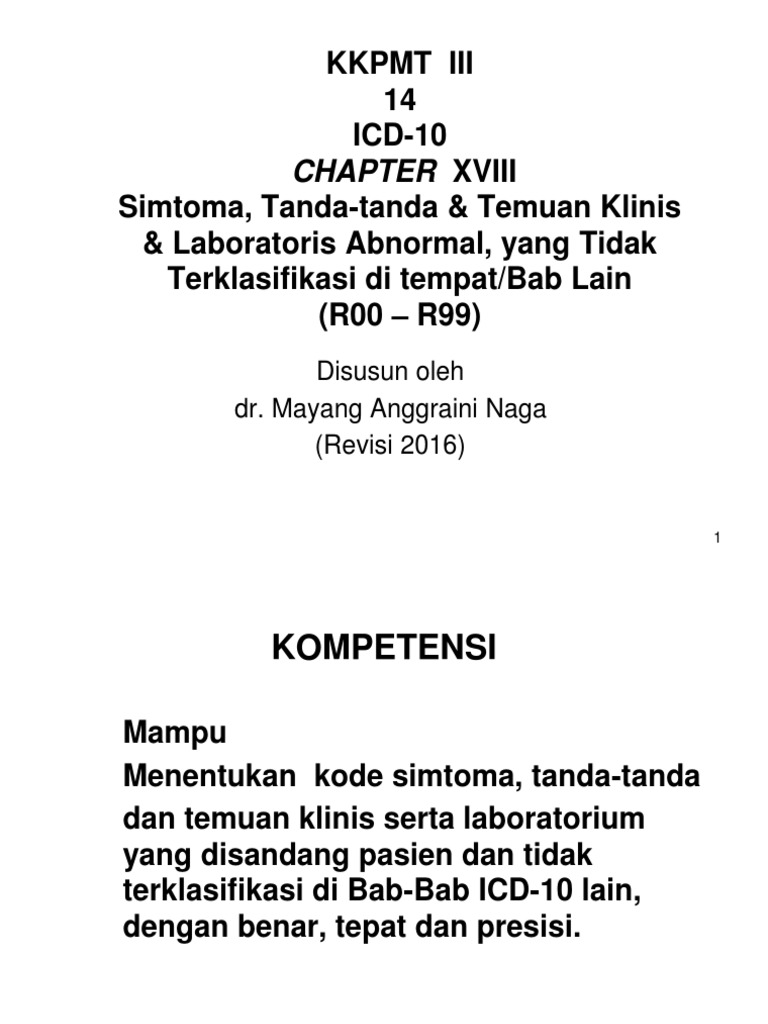 KKPMT III
14
ICD-10
CHAPTER XVIII
Simtoma, Tanda-tanda & Temuan Klinis & Laboratoris Abnormal, yang Tidak Terklasifikasi di tempat/Bab Lain
(R00 – R99)

Disusun oleh
dr. Mayang Anggraini Naga
(Revisi 2016)

1

KOMPETENSI

Mampu
Menentukan kode simtoma, tanda-tanda dan temuan klinis serta laboratorium yang disandang pasien dan tidak terklasifikasi di Bab-Bab ICD-10 lain, dengan benar, tepat dan presisi.